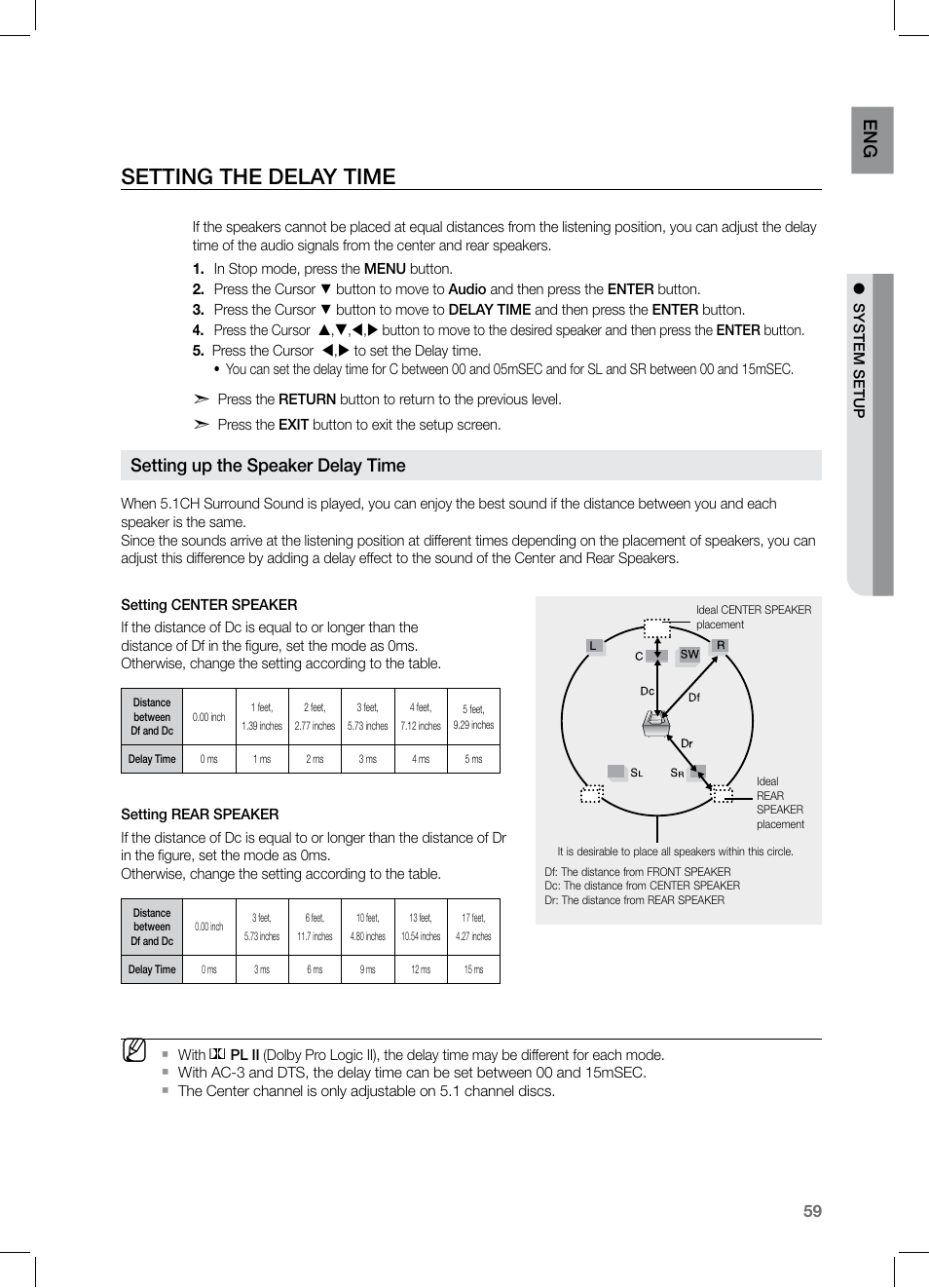 ENG

● SYSTEM SETUP

SETTING THE DELAY TIME

If the speakers cannot be placed at equal distances from the listening position, you can adjust the delay time of the audio signals from the center and rear speakers.

1. In Stop mode, press the MENU button.
2. Press the Cursor ▼ button to move to Audio and then press the ENTER button.
3. Press the Cursor ▼ button to move to DELAY TIME and then press the ENTER button.
4. Press the Cursor ▲,▼,◀,▶ button to move to the desired speaker and then press the ENTER button.
5. Press the Cursor ◀,▶ to set the Delay time.
• You can set the delay time for C between 00 and 05mSEC and for SL and SR between 00 and 15mSEC.

➣ Press the RETURN button to return to the previous level.
➣ Press the EXIT button to exit the setup screen.

Setting up the Speaker Delay Time

When 5.1CH Surround Sound is played, you can enjoy the best sound if the distance between you and each speaker is the same.
Since the sounds arrive at the listening position at different times depending on the placement of speakers, you can adjust this difference by adding a delay effect to the sound of the Center and Rear Speakers.

Setting CENTER SPEAKER
If the distance of Dc is equal to or longer than the distance of Df in the figure, set the mode as 0ms. Otherwise, change the setting according to the table.

| Distance between Df and Dc | 0.00 inch | 1 feet, 1.39 inches | 2 feet, 2.77 inches | 3 feet, 5.73 inches | 4 feet, 7.12 inches | 5 feet, 9.29 inches |
|---|---|---|---|---|---|---|
| Delay Time | 0 ms | 1 ms | 2 ms | 3 ms | 4 ms | 5 ms |

Setting REAR SPEAKER
If the distance of Dc is equal to or longer than the distance of Dr in the figure, set the mode as 0ms.
Otherwise, change the setting according to the table.

| Distance between Df and Dc | 0.00 inch | 3 feet, 5.73 inches | 6 feet, 11.7 inches | 10 feet, 4.80 inches | 13 feet, 10.54 inches | 17 feet, 4.27 inches |
|---|---|---|---|---|---|---|
| Delay Time | 0 ms | 3 ms | 6 ms | 9 ms | 12 ms | 15 ms |

Ideal CENTER SPEAKER placement
L C SW R
Dc Df
Dr
SL SR
Ideal REAR SPEAKER placement
It is desirable to place all speakers within this circle.
Df: The distance from FRONT SPEAKER
Dc: The distance from CENTER SPEAKER
Dr: The distance from REAR SPEAKER

▪ With PL II (Dolby Pro Logic II), the delay time may be different for each mode.
▪ With AC-3 and DTS, the delay time can be set between 00 and 15mSEC.
▪ The Center channel is only adjustable on 5.1 channel discs.

59